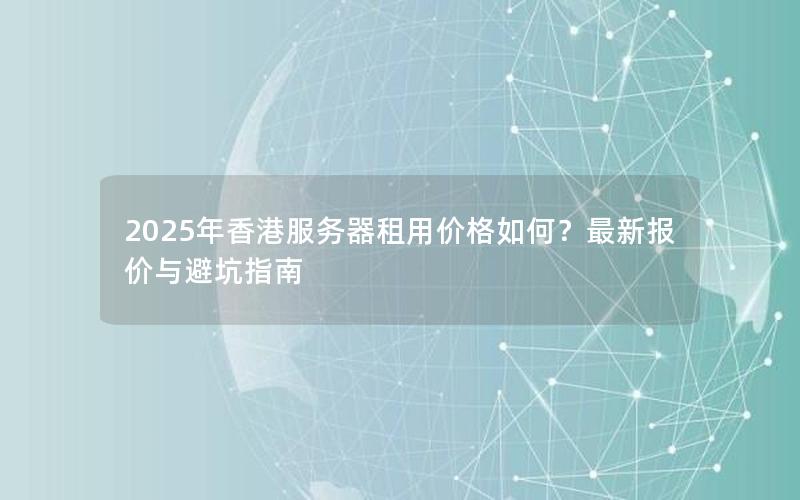 2025年香港服务器租用价格如何？最新报价与避坑指南